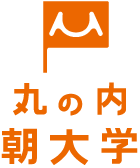 丸の内
朝大学